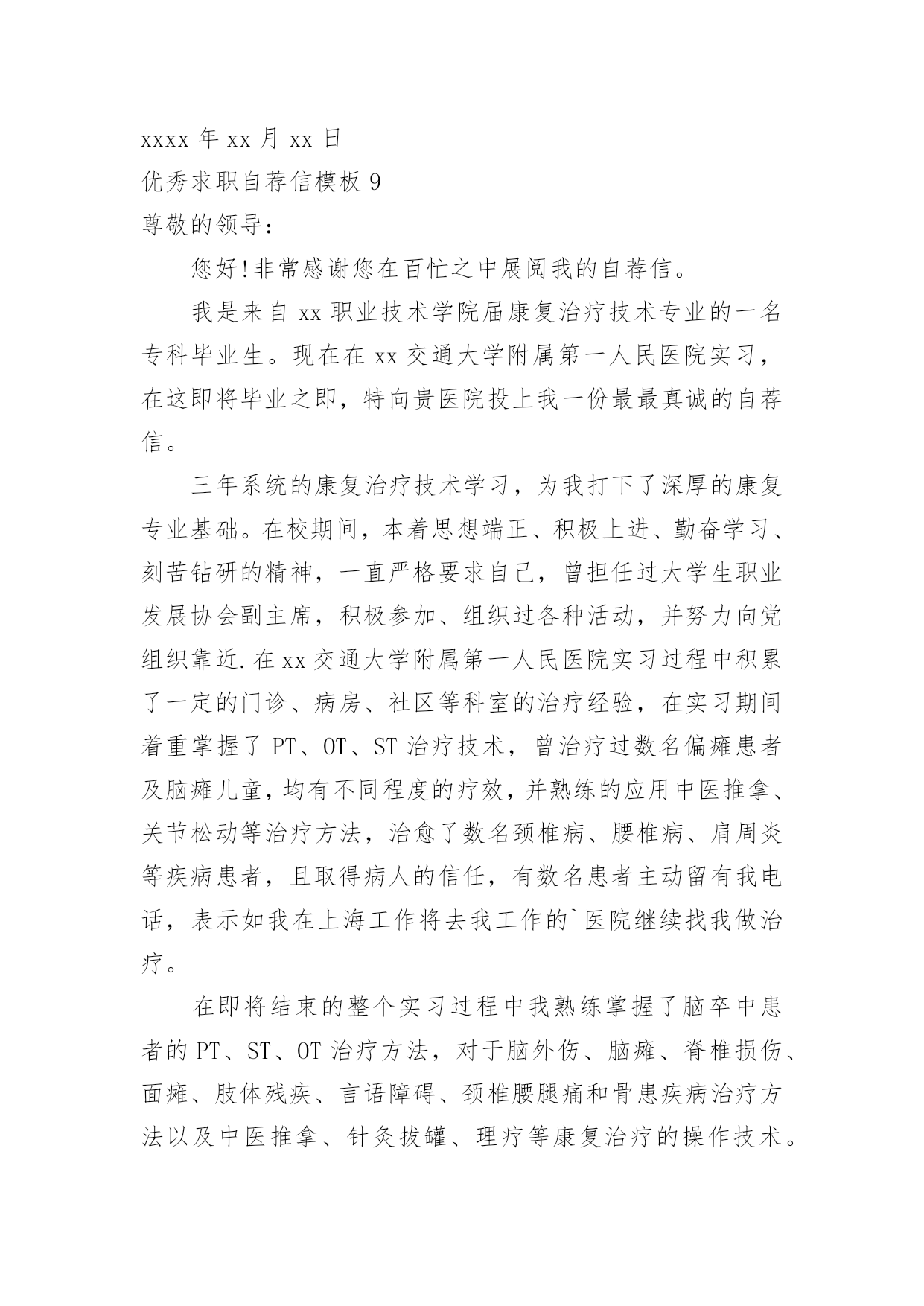 xxxx 年 xx 月 xx 日

优秀求职自荐信模板 9

尊敬的领导：

您好!非常感谢您在百忙之中展阅我的自荐信。

我是来自 xx 职业技术学院届康复治疗技术专业的一名专科毕业生。现在在 xx 交通大学附属第一人民医院实习，在这即将毕业之即，特向贵医院投上我一份最最真诚的自荐信。

三年系统的康复治疗技术学习，为我打下了深厚的康复专业基础。在校期间，本着思想端正、积极上进、勤奋学习、刻苦钻研的精神，一直严格要求自己，曾担任过大学生职业发展协会副主席，积极参加、组织过各种活动，并努力向党组织靠近.在 xx 交通大学附属第一人民医院实习过程中积累了一定的门诊、病房、社区等科室的治疗经验，在实习期间着重掌握了 PT、OT、ST 治疗技术，曾治疗过数名偏瘫患者及脑瘫儿童，均有不同程度的疗效，并熟练的应用中医推拿、关节松动等治疗方法，治愈了数名颈椎病、腰椎病、肩周炎等疾病患者，且取得病人的信任，有数名患者主动留有我电话，表示如我在上海工作将去我工作的`医院继续找我做治疗。

在即将结束的整个实习过程中我熟练掌握了脑卒中患者的 PT、ST、OT 治疗方法，对于脑外伤、脑瘫、脊椎损伤、面瘫、肢体残疾、言语障碍、颈椎腰腿痛和骨患疾病治疗方法以及中医推拿、针灸拔罐、理疗等康复治疗的操作技术。